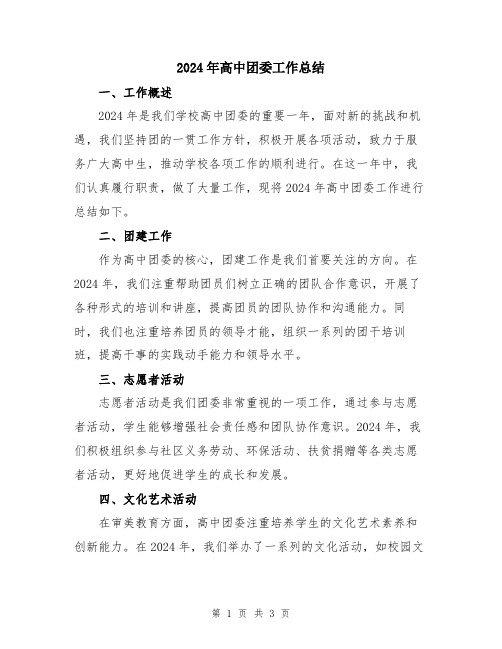 2024年高中团委工作总结

一、工作概述

2024年是我们学校高中团委的重要一年，面对新的挑战和机遇，我们坚持团的一贯工作方针，积极开展各项活动，致力于服务广大高中生，推动学校各项工作的顺利进行。在这一年中，我们认真履行职责，做了大量工作，现将2024年高中团委工作进行总结如下。

二、团建工作

作为高中团委的核心，团建工作是我们首要关注的方向。在2024年，我们注重帮助团员们树立正确的团队合作意识，开展了各种形式的培训和讲座，提高团员的团队协作和沟通能力。同时，我们也注重培养团员的领导才能，组织一系列的团干培训班，提高干事的实践动手能力和领导水平。

三、志愿者活动

志愿者活动是我们团委非常重视的一项工作，通过参与志愿者活动，学生能够增强社会责任感和团队协作意识。2024年，我们积极组织参与社区义务劳动、环保活动、扶贫捐赠等各类志愿者活动，更好地促进学生的成长和发展。

四、文化艺术活动

在审美教育方面，高中团委注重培养学生的文化艺术素养和创新能力。在2024年，我们举办了一系列的文化活动，如校园文

第 1 页 共 3 页